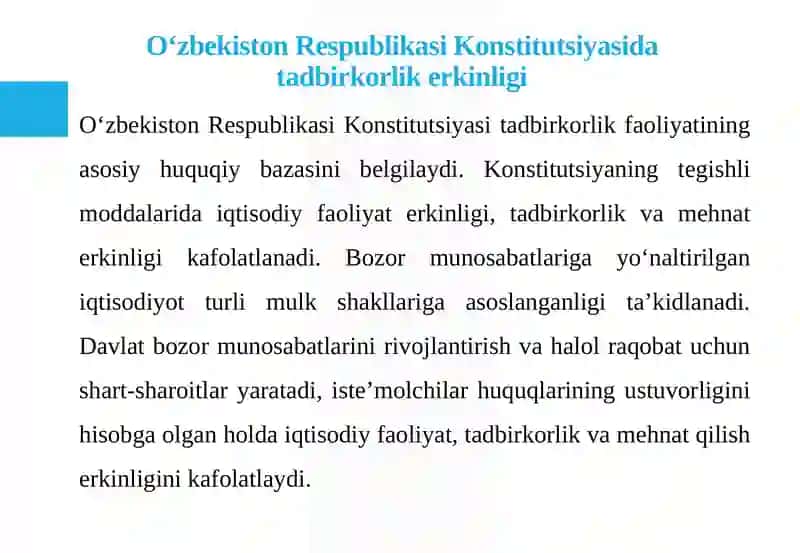 O‘zbekiston Respublikasi Konstitutsiyasida tadbirkorlik erkinligi

O‘zbekiston Respublikasi Konstitutsiyasi tadbirkorlik faoliyatining asosiy huquqiy bazasini belgilaydi. Konstitutsiyaning tegishli moddalarida iqtisodiy faoliyat erkinligi, tadbirkorlik va mehnat erkinligi kafolatlanadi. Bozor munosabatlariga yo‘naltirilgan iqtisodiyot turli mulk shakllariga asoslanganligi ta’kidlanadi. Davlat bozor munosabatlarini rivojlantirish va halol raqobat uchun shart-sharoitlar yaratadi, iste’molchilar huquqlarining ustuvorligini hisobga olgan holda iqtisodiy faoliyat, tadbirkorlik va mehnat qilish erkinligini kafolatlaydi.